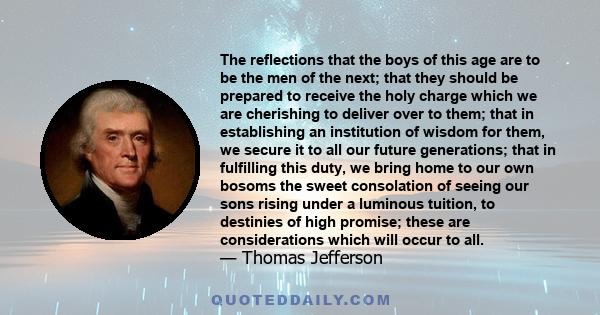 The reflections that the boys of this age are to be the men of the next; that they should be prepared to receive the holy charge which we are cherishing to deliver over to them; that in establishing an institution of wisdom for them, we secure it to all our future generations; that in fulfilling this duty, we bring home to our own bosoms the sweet consolation of seeing our sons rising under a luminous tuition, to destinies of high promise; these are considerations which will occur to all.
— Thomas Jefferson

QUOTEDDAILY.COM